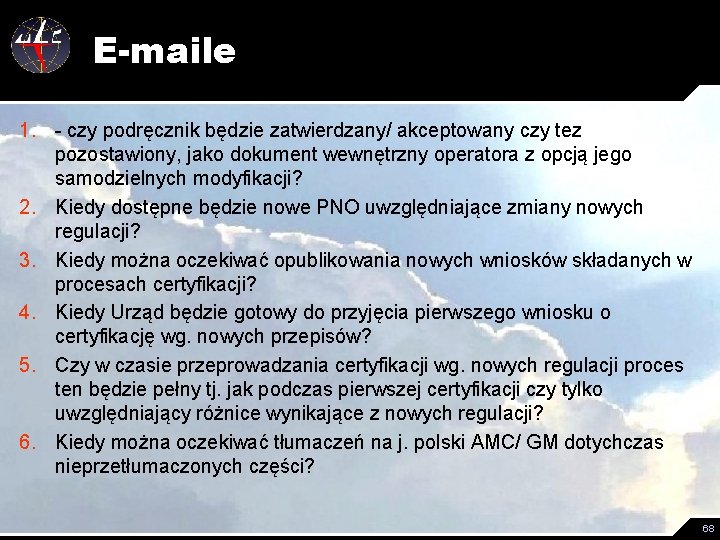 E-maile

1. - czy podręcznik będzie zatwierdzany/ akceptowany czy tez pozostawiony, jako dokument wewnętrzny operatora z opcją jego samodzielnych modyfikacji?
2. Kiedy dostępne będzie nowe PNO uwzględniające zmiany nowych regulacji?
3. Kiedy można oczekiwać opublikowania nowych wniosków składanych w procesach certyfikacji?
4. Kiedy Urząd będzie gotowy do przyjęcia pierwszego wniosku o certyfikację wg. nowych przepisów?
5. Czy w czasie przeprowadzania certyfikacji wg. nowych regulacji proces ten będzie pełny tj. jak podczas pierwszej certyfikacji czy tylko uwzględniający różnice wynikające z nowych regulacji?
6. Kiedy można oczekiwać tłumaczeń na j. polski AMC/ GM dotychczas nieprzetłumaczonych części?

68